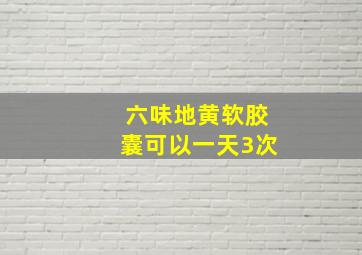 六味地黄软胶囊可以一天3次